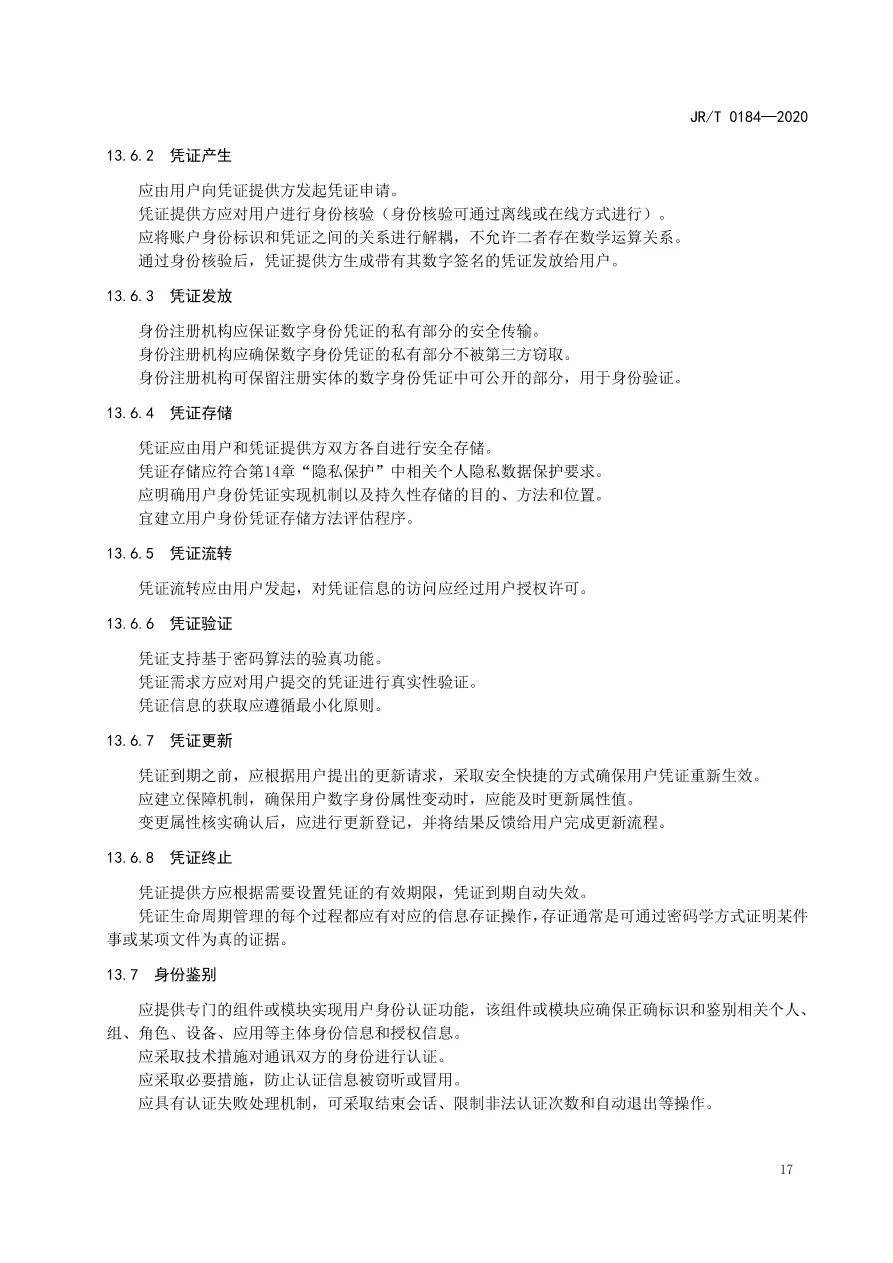 JR/T 0184—2020

13.6.2 凭证产生

应由用户向凭证提供方发起凭证申请。

凭证提供方应对用户进行身份核验（身份核验可通过离线或在线方式进行）。

应将账户身份标识和凭证之间的关系进行解耦，不允许二者存在数学运算关系。

通过身份核验后，凭证提供方生成带有其数字签名的凭证发放给用户。

13.6.3 凭证发放

身份注册机构应保证数字身份凭证的私有部分的安全传输。

身份注册机构应确保数字身份凭证的私有部分不被第三方窃取。

身份注册机构可保留注册实体的数字身份凭证中可公开的部分，用于身份验证。

13.6.4 凭证存储

凭证应由用户和凭证提供方双方各自进行安全存储。

凭证存储应符合第14章“隐私保护”中相关个人隐私数据保护要求。

应明确用户身份凭证实现机制以及持久性存储的目的、方法和位置。

宜建立用户身份凭证存储方法评估程序。

13.6.5 凭证流转

凭证流转应由用户发起，对凭证信息的访问应经过用户授权许可。

13.6.6 凭证验证

凭证支持基于密码算法的验真功能。

凭证需求方应对用户提交的凭证进行真实性验证。

凭证信息的获取应遵循最小化原则。

13.6.7 凭证更新

凭证到期之前，应根据用户提出的更新请求，采取安全快捷的方式确保用户凭证重新生效。

应建立保障机制，确保用户数字身份属性变动时，应能及时更新属性值。

变更属性核实确认后，应进行更新登记，并将结果反馈给用户完成更新流程。

13.6.8 凭证终止

凭证提供方应根据需要设置凭证的有效期限，凭证到期自动失效。

凭证生命周期管理的每个过程都应有对应的信息存证操作，存证通常是可通过密码学方式证明某件事或某项文件为真的证据。

13.7 身份鉴别

应提供专门的组件或模块实现用户身份认证功能，该组件或模块应确保正确标识和鉴别相关个人、组、角色、设备、应用等主体身份信息和授权信息。

应采取技术措施对通讯双方的身份进行认证。

应采取必要措施，防止认证信息被窃听或冒用。

应具有认证失败处理机制，可采取结束会话、限制非法认证次数和自动退出等操作。

17